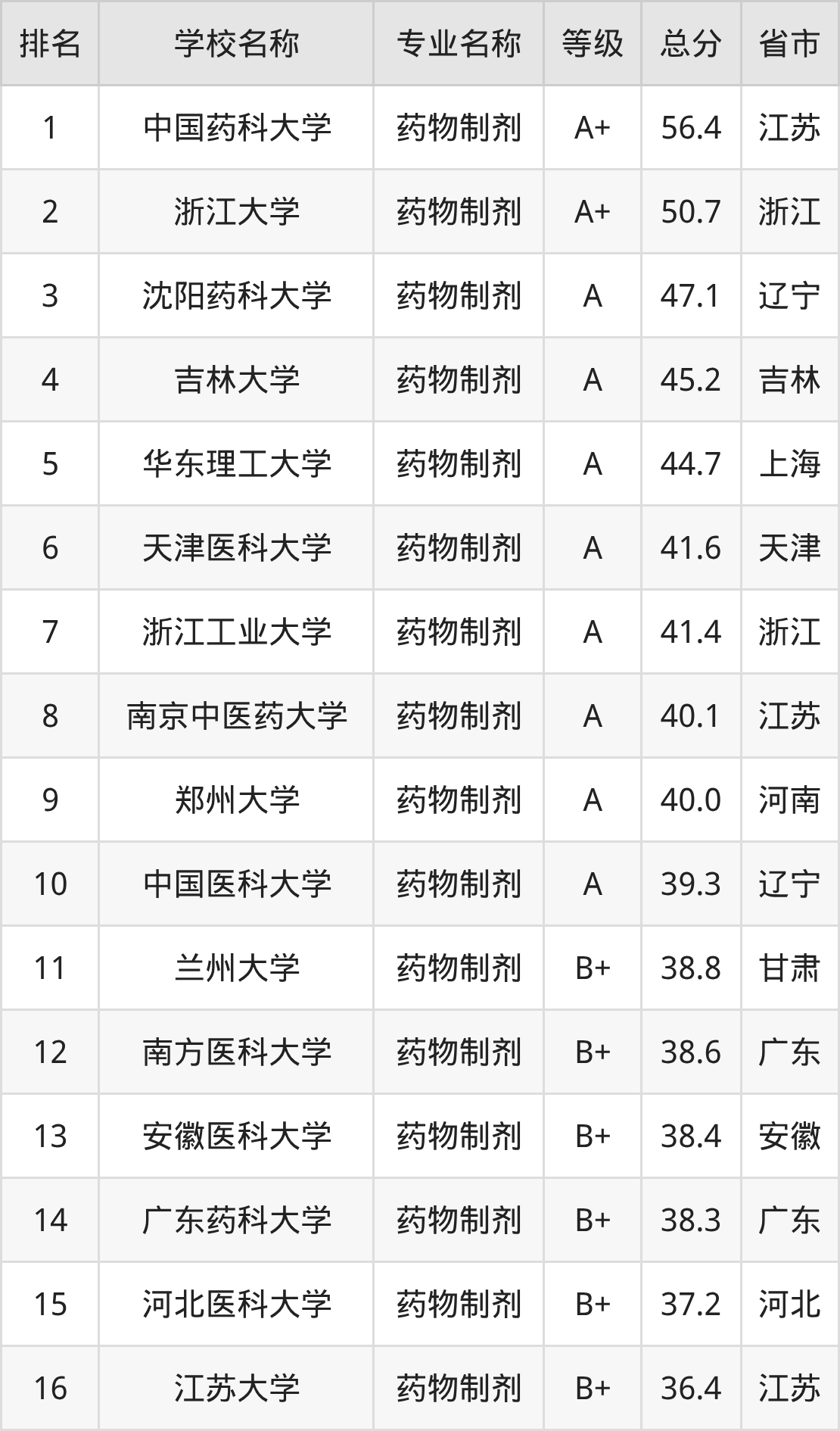 | 排名 | 学校名称 | 专业名称 | 等级 | 总分 | 省市 |
|---|---|---|---|---|---|
| 1 | 中国药科大学 | 药物制剂 | A+ | 56.4 | 江苏 |
| 2 | 浙江大学 | 药物制剂 | A+ | 50.7 | 浙江 |
| 3 | 沈阳药科大学 | 药物制剂 | A | 47.1 | 辽宁 |
| 4 | 吉林大学 | 药物制剂 | A | 45.2 | 吉林 |
| 5 | 华东理工大学 | 药物制剂 | A | 44.7 | 上海 |
| 6 | 天津医科大学 | 药物制剂 | A | 41.6 | 天津 |
| 7 | 浙江工业大学 | 药物制剂 | A | 41.4 | 浙江 |
| 8 | 南京中医药大学 | 药物制剂 | A | 40.1 | 江苏 |
| 9 | 郑州大学 | 药物制剂 | A | 40.0 | 河南 |
| 10 | 中国医科大学 | 药物制剂 | A | 39.3 | 辽宁 |
| 11 | 兰州大学 | 药物制剂 | B+ | 38.8 | 甘肃 |
| 12 | 南方医科大学 | 药物制剂 | B+ | 38.6 | 广东 |
| 13 | 安徽医科大学 | 药物制剂 | B+ | 38.4 | 安徽 |
| 14 | 广东药科大学 | 药物制剂 | B+ | 38.3 | 广东 |
| 15 | 河北医科大学 | 药物制剂 | B+ | 37.2 | 河北 |
| 16 | 江苏大学 | 药物制剂 | B+ | 36.4 | 江苏 |